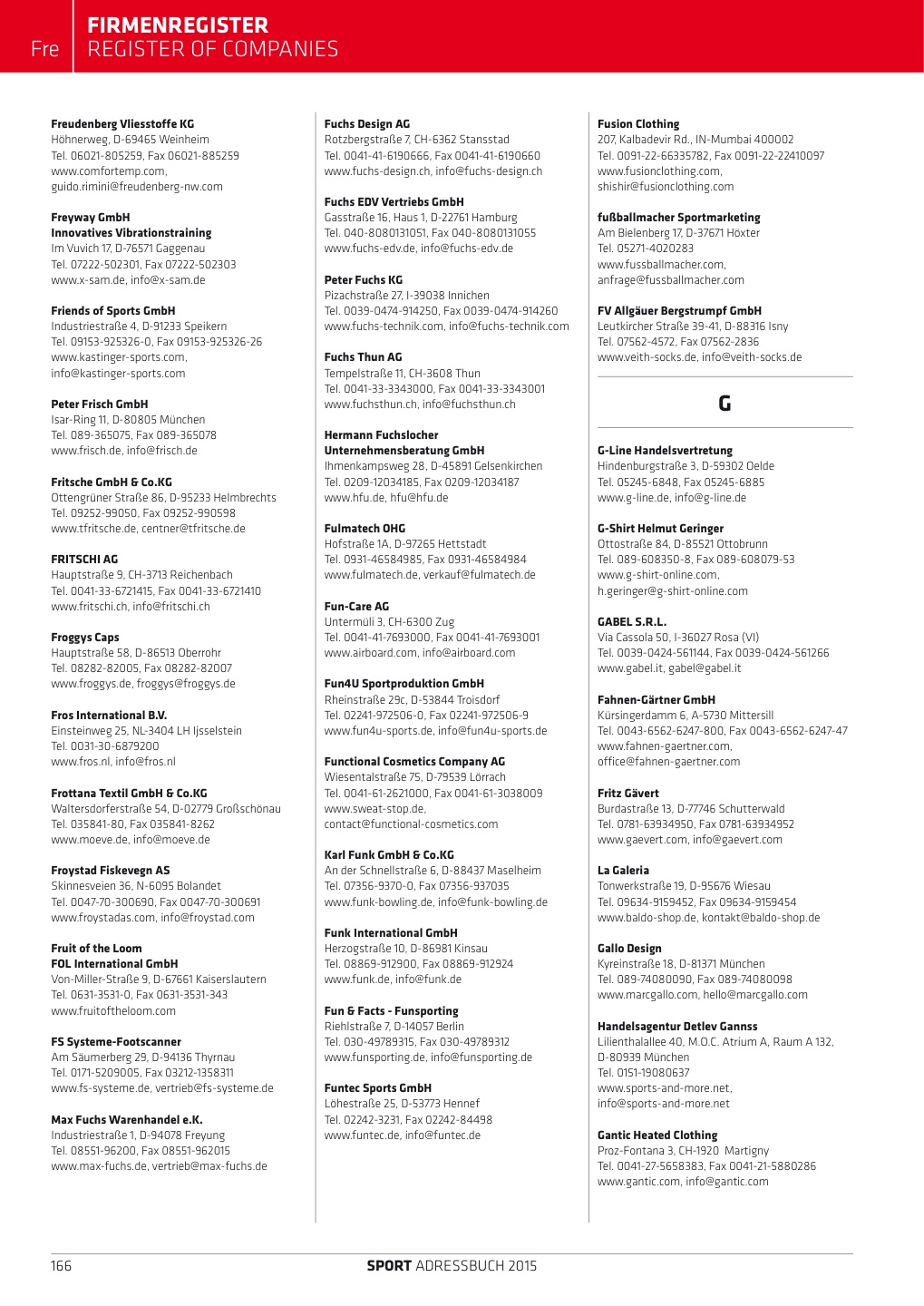 Fre

FIRMENREGISTER
REGISTER OF COMPANIES

Freudenberg Vliesstoffe KG
Höhnerweg, D-69465 Weinheim
Tel. 06021-805259, Fax 06021-885259
www.comfortemp.com,
guido.rimini@freudenberg-nw.com

Freyway GmbH
Innovatives Vibrationstraining
Im Vuvich 17, D-76571 Gaggenau
Tel. 07222-502301, Fax 07222-502303
www.x-sam.de, info@x-sam.de

Friends of Sports GmbH
Industriestraße 4, D-91233 Speikern
Tel. 09153-925326-0, Fax 09153-925326-26
www.kastinger-sports.com,
info@kastinger-sports.com

Peter Frisch GmbH
Isar-Ring 11, D-80805 München
Tel. 089-365075, Fax 089-365078
www.frisch.de, info@frisch.de

Fritsche GmbH & Co.KG
Ottengrüner Straße 86, D-95233 Helmbrechts
Tel. 09252-99050, Fax 09252-990598
www.tfritsche.de, centner@tfritsche.de

FRITSCHI AG
Hauptstraße 9, CH-3713 Reichenbach
Tel. 0041-33-6721415, Fax 0041-33-6721410
www.fritschi.ch, info@fritschi.ch

Froggys Caps
Hauptstraße 58, D-86513 Oberrohr
Tel. 08282-82005, Fax 08282-82007
www.froggys.de, froggys@froggys.de

Fros International B.V.
Einsteinweg 25, NL-3404 LH Ijsselstein
Tel. 0031-30-6879200
www.fros.nl, info@fros.nl

Frottana Textil GmbH & Co.KG
Waltersdorferstraße 54, D-02779 Großschönau
Tel. 035841-80, Fax 035841-8262
www.moeve.de, info@moeve.de

Froystad Fiskevegn AS
Skinnesveien 36, N-6095 Bolandet
Tel. 0047-70-300690, Fax 0047-70-300691
www.froystadas.com, info@froystad.com

Fruit of the Loom
FOL International GmbH
Von-Miller-Straße 9, D-67661 Kaiserslautern
Tel. 0631-3531-0, Fax 0631-3531-343
www.fruitoftheloom.com

FS Systeme-Footscanner
Am Säumerberg 29, D-94136 Thyrnau
Tel. 0171-5209005, Fax 03212-1358311
www.fs-systeme.de, vertrieb@fs-systeme.de

Max Fuchs Warenhandel e.K.
Industriestraße 1, D-94078 Freyung
Tel. 08551-96200, Fax 08551-962015
www.max-fuchs.de, vertrieb@max-fuchs.de

Fuchs Design AG
Rotzbergstraße 7, CH-6362 Stansstad
Tel. 0041-41-6190666, Fax 0041-41-6190660
www.fuchs-design.ch, info@fuchs-design.ch

Fuchs EDV Vertriebs GmbH
Gasstraße 16, Haus 1, D-22761 Hamburg
Tel. 040-8080131051, Fax 040-8080131055
www.fuchs-edv.de, info@fuchs-edv.de

Peter Fuchs KG
Pizachstraße 27, I-39038 Innichen
Tel. 0039-0474-914250, Fax 0039-0474-914260
www.fuchs-technik.com, info@fuchs-technik.com

Fuchs Thun AG
Tempelstraße 11, CH-3608 Thun
Tel. 0041-33-3343000, Fax 0041-33-3343001
www.fuchsthun.ch, info@fuchsthun.ch

Hermann Fuchslocher
Unternehmensberatung GmbH
Ihmenkampsweg 28, D-45891 Gelsenkirchen
Tel. 0209-12034185, Fax 0209-12034187
www.hfu.de, hfu@hfu.de

Fulmatech OHG
Hofstraße 1A, D-97265 Hettstadt
Tel. 0931-46584985, Fax 0931-46584984
www.fulmatech.de, verkauf@fulmatech.de

Fun-Care AG
Untermüli 3, CH-6300 Zug
Tel. 0041-41-7693000, Fax 0041-41-7693001
www.airboard.com, info@airboard.com

Fun4U Sportproduktion GmbH
Rheinstraße 29c, D-53844 Troisdorf
Tel. 02241-972506-0, Fax 02241-972506-9
www.fun4u-sports.de, info@fun4u-sports.de

Functional Cosmetics Company AG
Wiesentalstraße 75, D-79539 Lörrach
Tel. 0041-61-2621000, Fax 0041-61-3038009
www.sweat-stop.de,
contact@functional-cosmetics.com

Karl Funk GmbH & Co.KG
An der Schnellstraße 6, D-88437 Maselheim
Tel. 07356-9370-0, Fax 07356-937035
www.funk-bowling.de, info@funk-bowling.de

Funk International GmbH
Herzogstraße 10, D-86981 Kinsau
Tel. 08869-912900, Fax 08869-912924
www.funk.de, info@funk.de

Fun & Facts - Funsporting
Riehlstraße 7, D-14057 Berlin
Tel. 030-49789315, Fax 030-49789312
www.funsporting.de, info@funsporting.de

Funtec Sports GmbH
Löhestraße 25, D-53773 Hennef
Tel. 02242-3231, Fax 02242-84498
www.funtec.de, info@funtec.de

Fusion Clothing
207, Kalbadevir Rd., IN-Mumbai 400002
Tel. 0091-22-66335782, Fax 0091-22-22410097
www.fusionclothing.com,
shishir@fusionclothing.com

fußballmacher Sportmarketing
Am Bielenberg 17, D-37671 Höxter
Tel. 05271-4020283
www.fussballmacher.com,
anfrage@fussballmacher.com

FV Allgäuer Bergstrumpf GmbH
Leutkircher Straße 39-41, D-88316 Isny
Tel. 07562-4572, Fax 07562-2836
www.veith-socks.de, info@veith-socks.de

G

G-Line Handelsvertretung
Hindenburgstraße 3, D-59302 Oelde
Tel. 05245-6848, Fax 05245-6885
www.g-line.de, info@g-line.de

G-Shirt Helmut Geringer
Ottostraße 84, D-85521 Ottobrunn
Tel. 089-608350-8, Fax 089-608079-53
www.g-shirt-online.com,
h.geringer@g-shirt-online.com

GABEL S.R.L.
Via Cassola 50, I-36027 Rosa (VI)
Tel. 0039-0424-561144, Fax 0039-0424-561266
www.gabel.it, gabel@gabel.it

Fahnen-Gärtner GmbH
Kürsingerdamm 6, A-5730 Mittersill
Tel. 0043-6562-6247-800, Fax 0043-6562-6247-47
www.fahnen-gaertner.com,
office@fahnen-gaertner.com

Fritz Gävert
Burdastraße 13, D-77746 Schutterwald
Tel. 0781-63934950, Fax 0781-63934952
www.gaevert.com, info@gaevert.com

La Galeria
Tonwerkstraße 19, D-95676 Wiesau
Tel. 09634-9159452, Fax 09634-9159454
www.baldo-shop.de, kontakt@baldo-shop.de

Gallo Design
Kyreinstraße 18, D-81371 München
Tel. 089-74080090, Fax 089-74080098
www.marcgallo.com, hello@marcgallo.com

Handelsagentur Detlev Gannss
Lilienthalallee 40, M.O.C. Atrium A, Raum A 132,
D-80939 München
Tel. 0151-19080637
www.sports-and-more.net,
info@sports-and-more.net

Gantic Heated Clothing
Proz-Fontana 3, CH-1920 Martigny
Tel. 0041-27-5658383, Fax 0041-21-5880286
www.gantic.com, info@gantic.com

166

SPORT ADRESSBUCH 2015